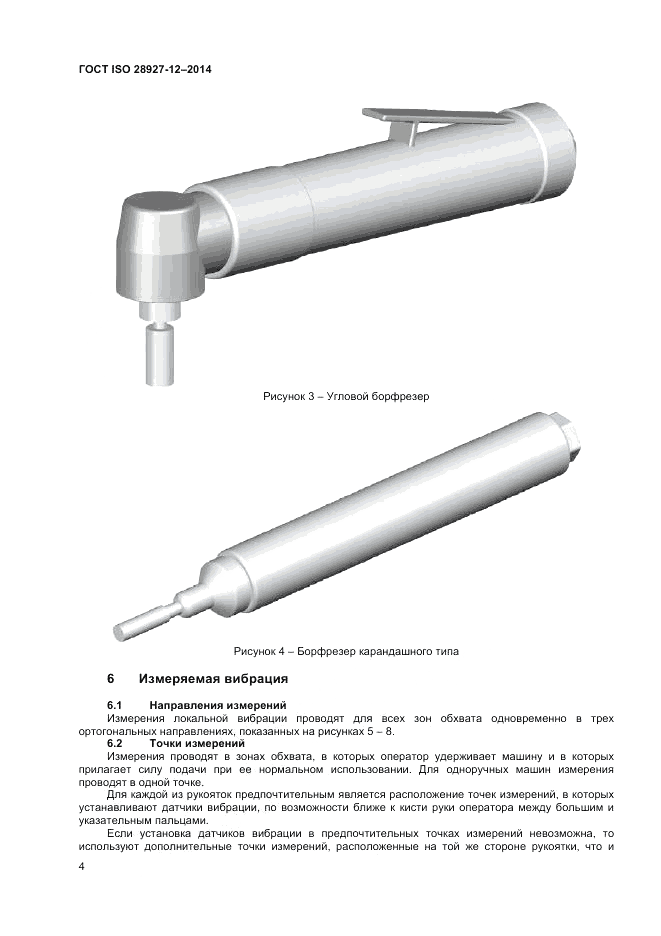 ГОСТ ISO 28927-12–2014

Рисунок 3 – Угловой борфрезер

Рисунок 4 – Борфрезер карандашного типа

6 Измеряемая вибрация

6.1 Направления измерений

Измерения локальной вибрации проводят для всех зон обхвата одновременно в трех ортогональных направлениях, показанных на рисунках 5 – 8.

6.2 Точки измерений

Измерения проводят в зонах обхвата, в которых оператор удерживает машину и в которых прилагает силу подачи при ее нормальном использовании. Для одноручных машин измерения проводят в одной точке.

Для каждой из рукояток предпочтительным является расположение точек измерений, в которых устанавливают датчики вибрации, по возможности ближе к кисти руки оператора между большим и указательным пальцами.

Если установка датчиков вибрации в предпочтительных точках измерений невозможна, то используют дополнительные точки измерений, расположенные на той же стороне рукоятки, что и

4